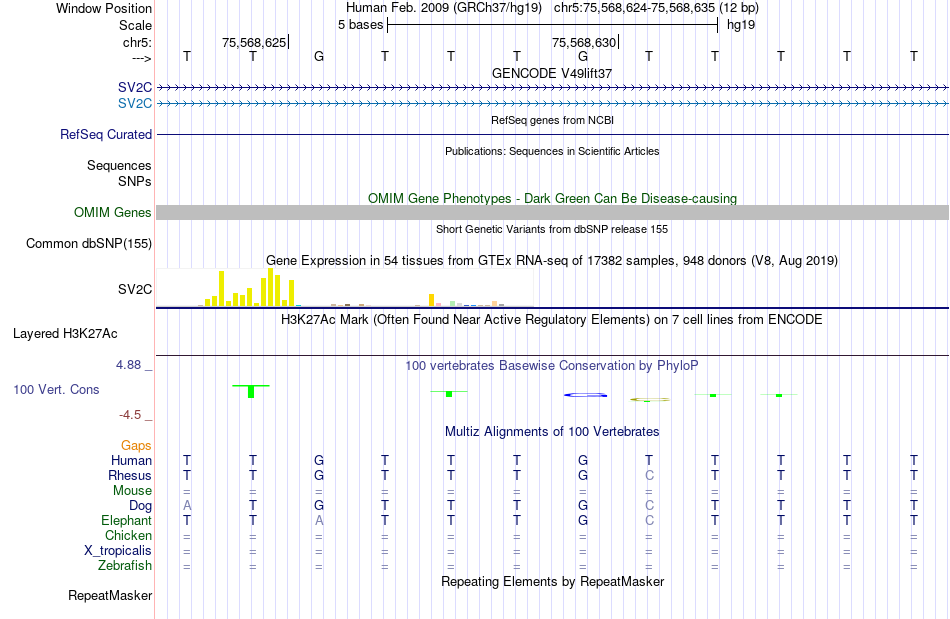 Window Position
Human Feb. 2009 (GRCh37/hg19) chr5:75,568,624-75,568,635 (12 bp)
Scale
5 bases
hg19
chr5:
75,568,625
75,568,630
--->
T T G T T T G T T T T T
GENCODE V49lift37
SV2C
SV2C
RefSeq genes from NCBI
RefSeq Curated
Publications: Sequences in Scientific Articles
Sequences
SNPs
OMIM Gene Phenotypes - Dark Green Can Be Disease-causing
OMIM Genes
Short Genetic Variants from dbSNP release 155
Common dbSNP(155)
Gene Expression in 54 tissues from GTEx RNA-seq of 17382 samples, 948 donors (V8, Aug 2019)
SV2C
H3K27Ac Mark (Often Found Near Active Regulatory Elements) on 7 cell lines from ENCODE
Layered H3K27Ac
4.88 _
100 vertebrates Basewise Conservation by PhyloP
100 Vert. Cons
-4.5 _
Multiz Alignments of 100 Vertebrates
Gaps
Human T T G T T T G T T T T T
Rhesus T T G T T T G C T T T T
Mouse = = = = = = = = = = = =
Dog A T G T T T G C T T T T
Elephant T T A T T T G C T T T T
Chicken = = = = = = = = = = = =
X_tropicalis = = = = = = = = = = = =
Zebrafish = = = = = = = = = = = =
Repeating Elements by RepeatMasker
RepeatMasker